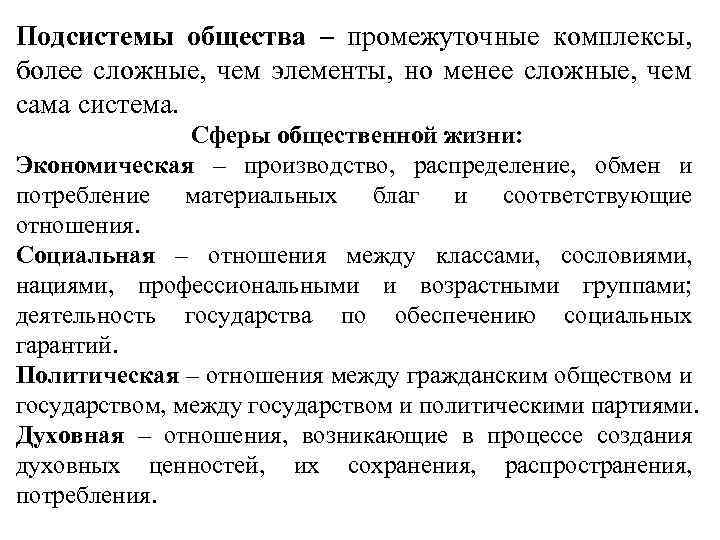 Подсистемы общества – промежуточные комплексы, более сложные, чем элементы, но менее сложные, чем сама система.

Сферы общественной жизни:

Экономическая – производство, распределение, обмен и потребление материальных благ и соответствующие отношения.

Социальная – отношения между классами, сословиями, нациями, профессиональными и возрастными группами; деятельность государства по обеспечению социальных гарантий.

Политическая – отношения между гражданским обществом и государством, между государством и политическими партиями.

Духовная – отношения, возникающие в процессе создания духовных ценностей, их сохранения, распространения, потребления.